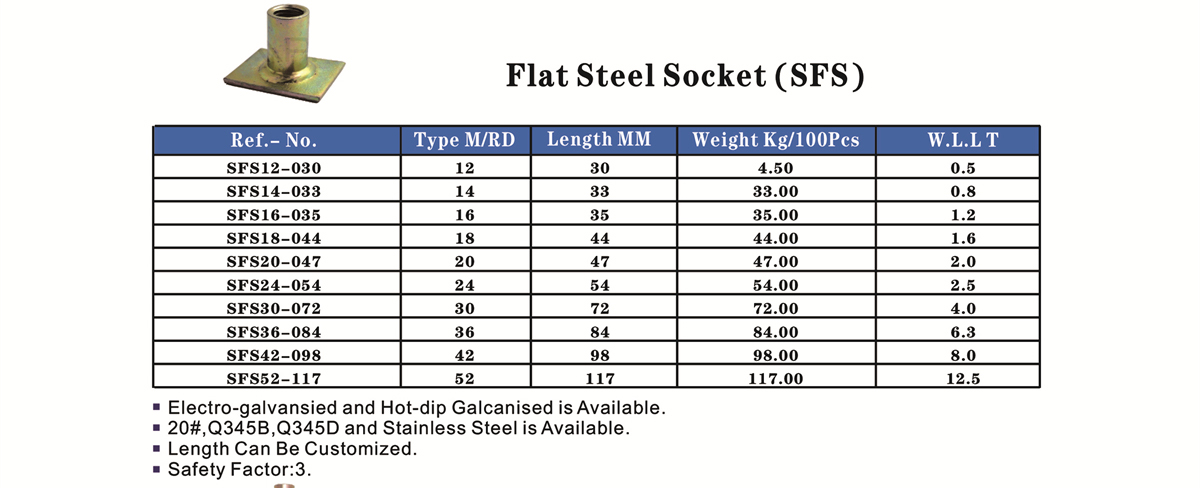 Flat Steel Socket (SFS)

| Ref.– No. | Type M/RD | Length MM | Weight Kg/100Pcs | W.L.L T |
|---|---|---|---|---|
| SFS12–030 | 12 | 30 | 4.50 | 0.5 |
| SFS14–033 | 14 | 33 | 33.00 | 0.8 |
| SFS16–035 | 16 | 35 | 35.00 | 1.2 |
| SFS18–044 | 18 | 44 | 44.00 | 1.6 |
| SFS20–047 | 20 | 47 | 47.00 | 2.0 |
| SFS24–054 | 24 | 54 | 54.00 | 2.5 |
| SFS30–072 | 30 | 72 | 72.00 | 4.0 |
| SFS36–084 | 36 | 84 | 84.00 | 6.3 |
| SFS42–098 | 42 | 98 | 98.00 | 8.0 |
| SFS52–117 | 52 | 117 | 117.00 | 12.5 |

▪ Electro-galvansied and Hot-dip Galcanised is Available.
▪ 20#,Q345B,Q345D and Stainless Steel is Available.
▪ Length Can Be Customized.
▪ Safety Factor:3.